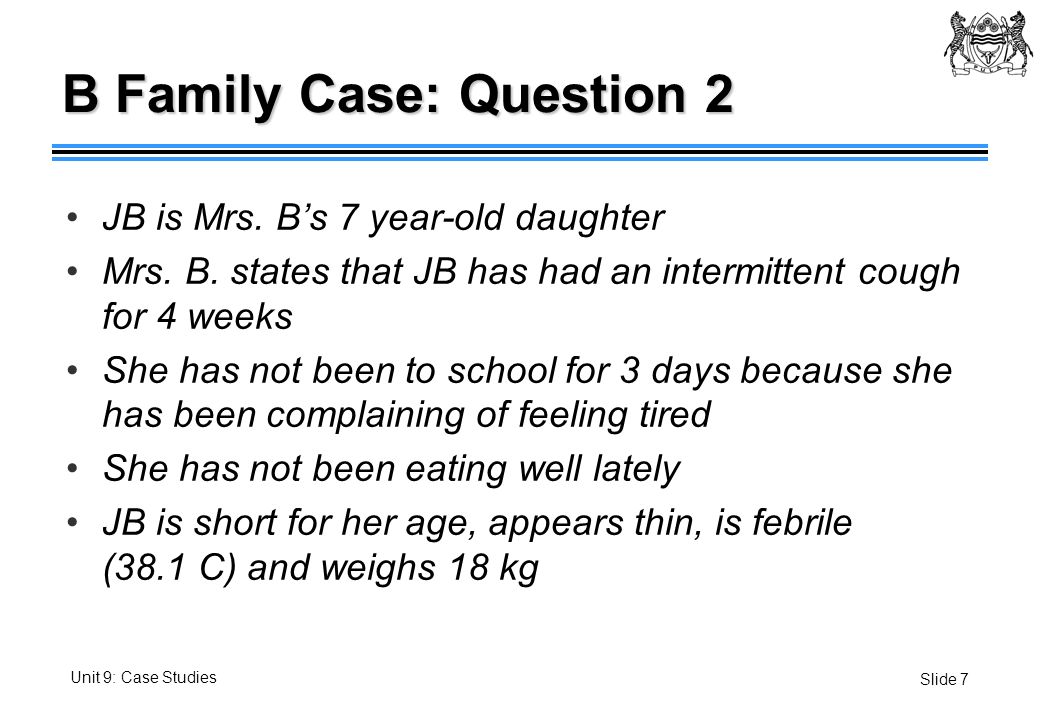 B Family Case: Question 2

• JB is Mrs. B's 7 year-old daughter

• Mrs. B. states that JB has had an intermittent cough for 4 weeks

• She has not been to school for 3 days because she has been complaining of feeling tired

• She has not been eating well lately

• JB is short for her age, appears thin, is febrile (38.1 C) and weighs 18 kg

Unit 9: Case Studies

Slide 7